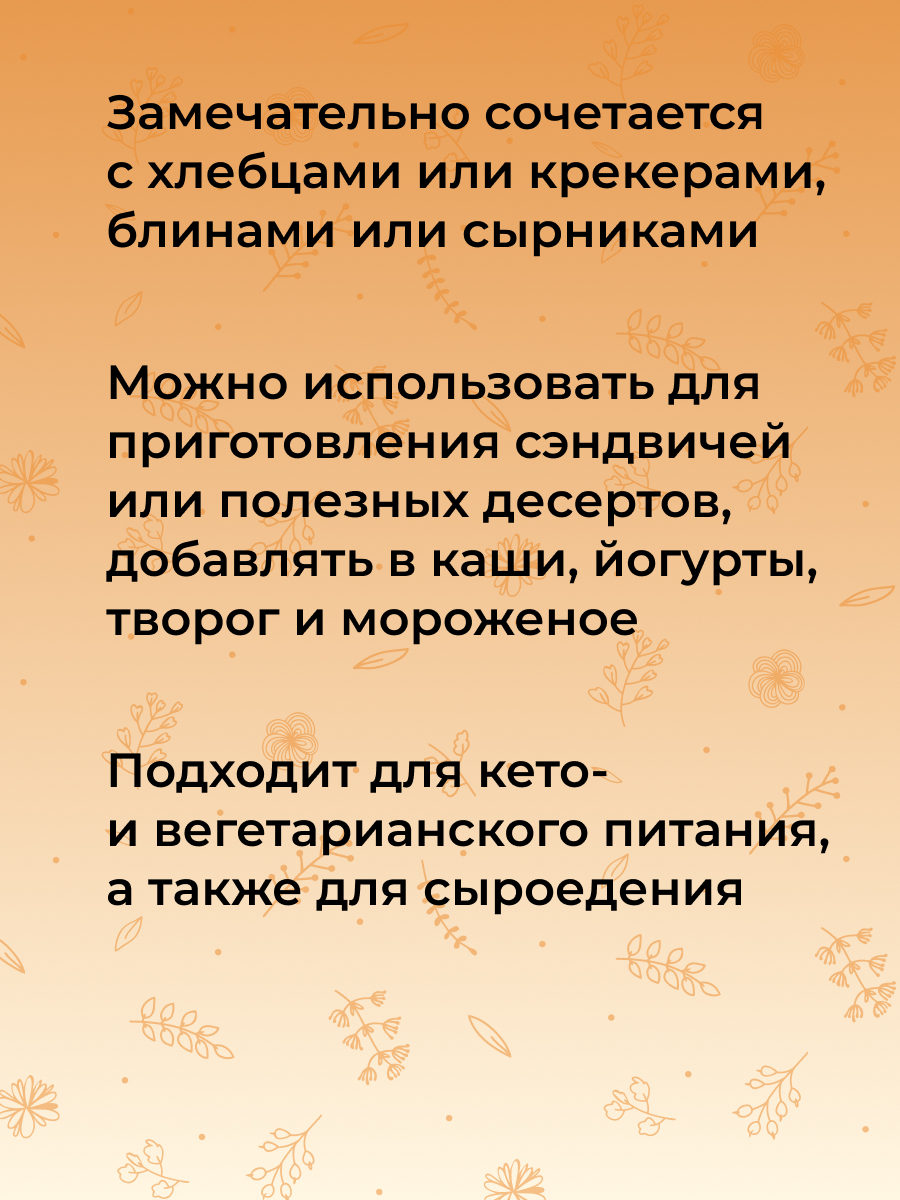 Замечательно сочетается с хлебцами или крекерами, блинами или сырниками

Можно использовать для приготовления сэндвичей или полезных десертов, добавлять в каши, йогурты, творог и мороженое

Подходит для кето- и вегетарианского питания, а также для сыроедения